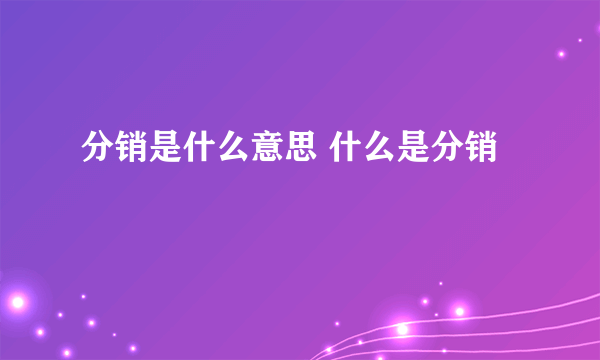 分销是什么意思 什么是分销